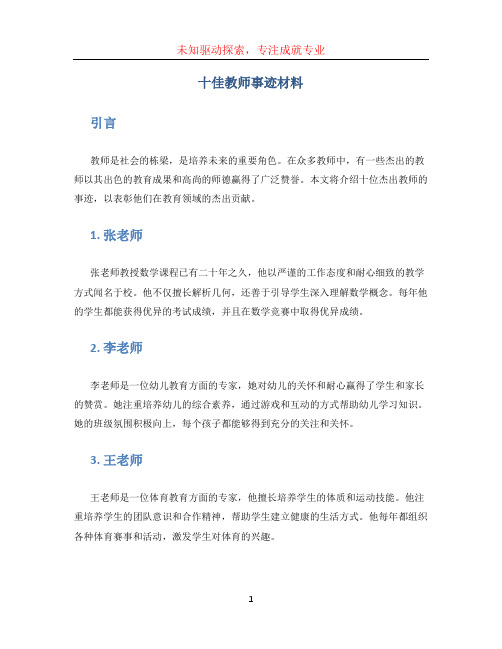 未知驱动探索，专注成就专业

十佳教师事迹材料

引言

教师是社会的栋梁，是培养未来的重要角色。在众多教师中，有一些杰出的教师以其出色的教育成果和高尚的师德赢得了广泛赞誉。本文将介绍十位杰出教师的事迹，以表彰他们在教育领域的杰出贡献。

1. 张老师

张老师教授数学课程已有二十年之久，他以严谨的工作态度和耐心细致的教学方式闻名于校。他不仅擅长解析几何，还善于引导学生深入理解数学概念。每年他的学生都能获得优异的考试成绩，并且在数学竞赛中取得优异成绩。

2. 李老师

李老师是一位幼儿教育方面的专家，她对幼儿的关怀和耐心赢得了学生和家长的赞赏。她注重培养幼儿的综合素养，通过游戏和互动的方式帮助幼儿学习知识。她的班级氛围积极向上，每个孩子都能够得到充分的关注和关怀。

3. 王老师

王老师是一位体育教育方面的专家，他擅长培养学生的体质和运动技能。他注重培养学生的团队意识和合作精神，帮助学生建立健康的生活方式。他每年都组织各种体育赛事和活动，激发学生对体育的兴趣。

1